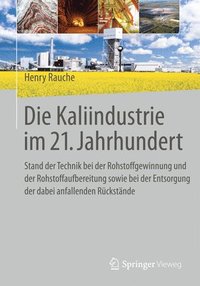 Henry Rauche

Die Kaliindustrie im 21. Jahrhundert

Stand der Technik bei der Rohstoffgewinnung und der Rohstoffaufbereitung sowie bei der Entsorgung der dabei anfallenden Rückstände

Springer Vieweg